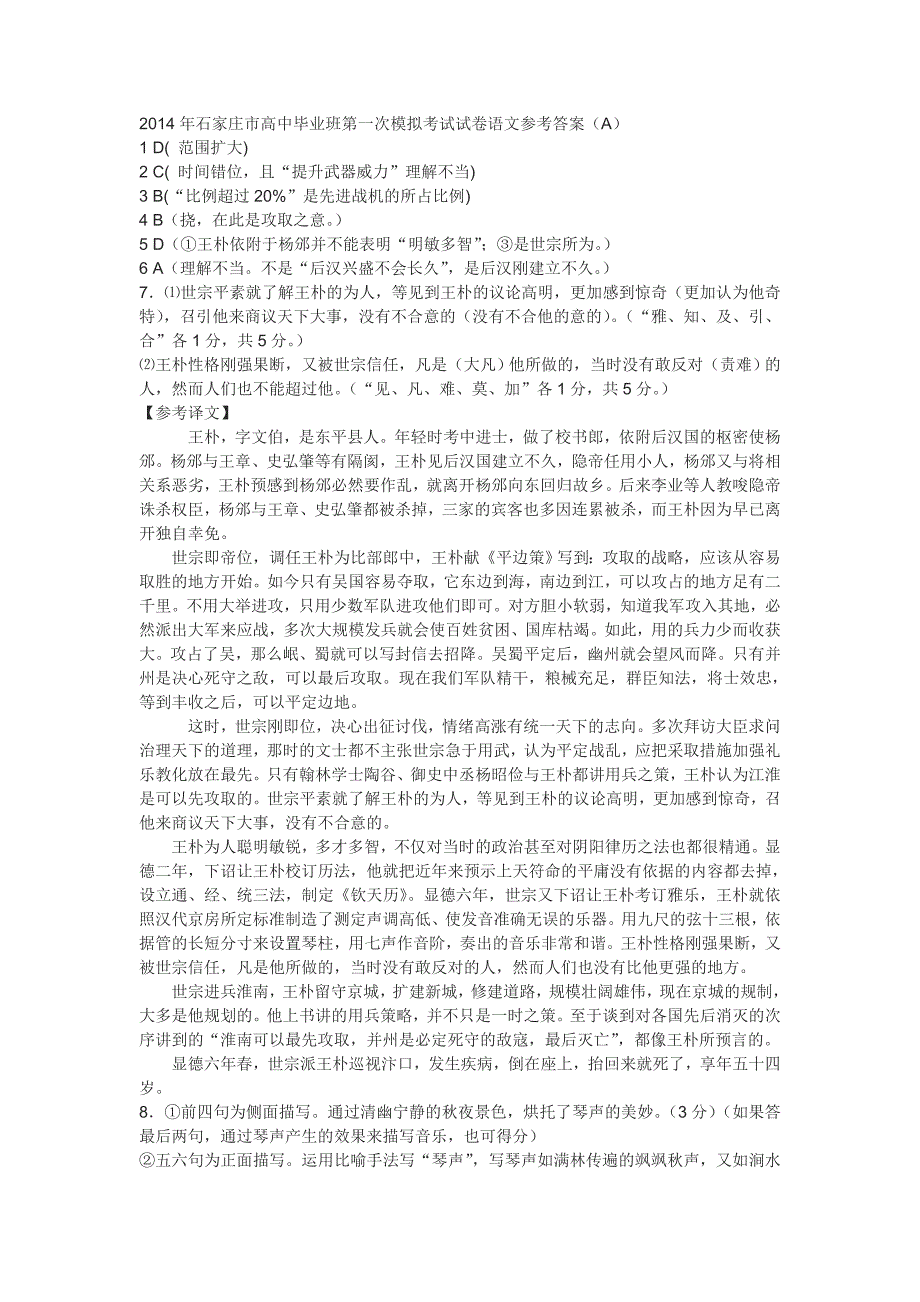 2014 年石家庄市高中毕业班第一次模拟考试试卷语文参考答案（A）
1 D( 范围扩大)
2 C( 时间错位，且“提升武器威力”理解不当)
3 B(“比例超过 20%”是先进战机的所占比例)
4 B（挠，在此是攻取之意。）
5 D（①王朴依附于杨邠并不能表明“明敏多智”；③是世宗所为。）
6 A（理解不当。不是“后汉兴盛不会长久”，是后汉刚建立不久。）
7. ⑴世宗平素就了解王朴的为人，等见到王朴的议论高明，更加感到惊奇（更加认为他奇特），召引他来商议天下大事，没有不合意的（没有不合他的意的）。（“雅、知、及、引、合”各 1 分，共 5 分。）
⑵王朴性格刚强果断，又被世宗信任，凡是（大凡）他所做的，当时没有敢反对（责难）的人，然而人们也不能超过他。（“见、凡、难、莫、加”各 1 分，共 5 分。）
【参考译文】
王朴，字文伯，是东平县人。年轻时考中进士，做了校书郎，依附后汉国的枢密使杨邠。杨邠与王章、史弘肇等有隔阂，王朴见后汉国建立不久，隐帝任用小人，杨邠又与将相关系恶劣，王朴预感到杨邠必然要作乱，就离开杨邠向东回归故乡。后来李业等人教唆隐帝诛杀权臣，杨邠与王章、史弘肇都被杀掉，三家的宾客也多因连累被杀，而王朴因为早已离开独自幸免。
世宗即帝位，调任王朴为比部郎中，王朴献《平边策》写到：攻取的战略，应该从容易取胜的地方开始。如今只有吴国容易夺取，它东边到海，南边到江，可以攻占的地方足有二千里。不用大举进攻，只用少数军队进攻他们即可。对方胆小软弱，知道我军攻入其地，必然派出大军来应战，多次大规模发兵就会使百姓贫困、国库枯竭。如此，用的兵力少而收获大。攻占了吴，那么岷、蜀就可以写封信去招降。吴蜀平定后，幽州就会望风而降。只有并州是决心死守之敌，可以最后攻取。现在我们军队精干，粮械充足，群臣知法，将士效忠，等到丰收之后，可以平定边地。
这时，世宗刚即位，决心出征讨伐，情绪高涨有统一天下的志向。多次拜访大臣求问治理天下的道理，那时的文士都不主张世宗急于用武，认为平定战乱，应把采取措施加强礼乐教化放在最先。只有翰林学士陶谷、御史中丞杨昭俭与王朴都讲用兵之策，王朴认为江淮是可以先攻取的。世宗平素就了解王朴的为人，等见到王朴的议论高明，更加感到惊奇，召他来商议天下大事，没有不合意的。
王朴为人聪明敏锐，多才多智，不仅对当时的政治甚至对阴阳律历之法也都很精通。显德二年，下诏让王朴校订历法，他就把近年来预示上天符命的平庸没有依据的内容都去掉，设立通、经、统三法，制定《钦天历》。显德六年，世宗又下诏让王朴考订雅乐，王朴就依照汉代京房所定标准制造了测定声调高低、使发音准确无误的乐器。用九尺的弦十三根，依据管的长短分寸来设置琴柱，用七声作音阶，奏出的音乐非常和谐。王朴性格刚强果断，又被世宗信任，凡是他所做的，当时没有敢反对的人，然而人们也没有比他更强的地方。
世宗进兵淮南，王朴留守京城，扩建新城，修建道路，规模壮阔雄伟，现在京城的规制，大多是他规划的。他上书讲的用兵策略，并不只是一时之策。至于谈到对各国先后消灭的次序讲到的“淮南可以最先攻取，并州是必定死守的敌寇，最后灭亡”，都像王朴所预言的。
显德六年春，世宗派王朴巡视汴口，发生疾病，倒在座上，抬回来就死了，享年五十四岁。
8. ①前四句为侧面描写。通过清幽宁静的秋夜景色，烘托了琴声的美妙。（3 分）（如果答最后两句，通过琴声产生的效果来描写音乐，也可得分）
②五六句为正面描写。运用比喻手法写“琴声”，写琴声如满林传遍的飒飒秋声，又如涧水